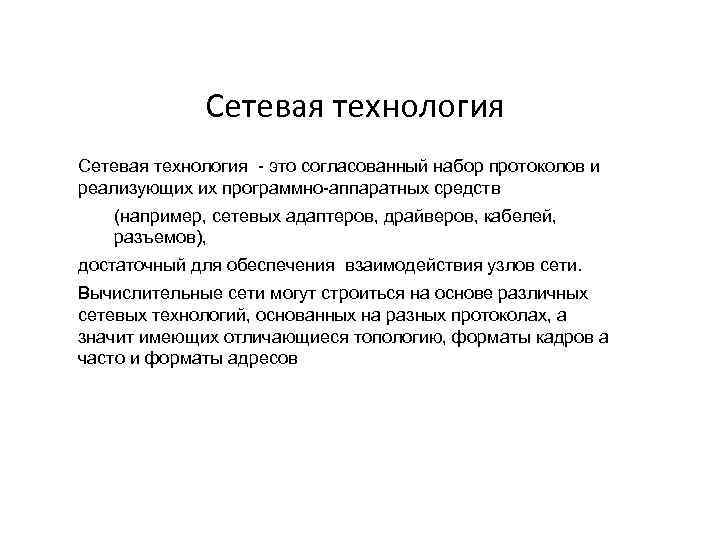 Сетевая технология

Сетевая технология - это согласованный набор протоколов и реализующих их программно-аппаратных средств

(например, сетевых адаптеров, драйверов, кабелей, разъемов),

достаточный для обеспечения взаимодействия узлов сети.

Вычислительные сети могут строиться на основе различных сетевых технологий, основанных на разных протоколах, а значит имеющих отличающиеся топологию, форматы кадров а часто и форматы адресов